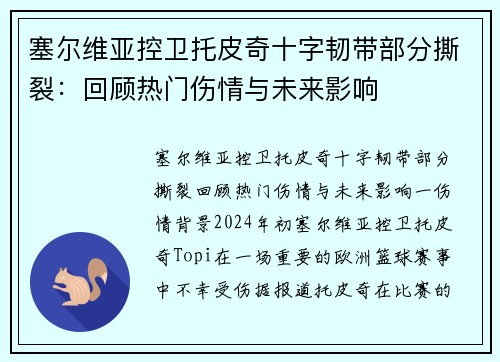 塞尔维亚控卫托皮奇十字韧带部分撕裂：回顾热门伤情与未来影响

塞尔维亚控卫托皮奇十字韧带部分撕裂回顾热门伤情与未来影响一伤情背景2024年初塞尔维亚控卫托皮奇Topi在一场重要的欧洲篮球赛事中不幸受伤据报道托皮奇在比赛的